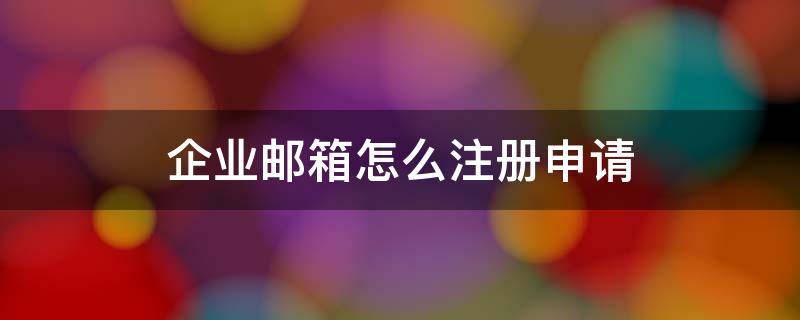 企业邮箱怎么注册申请